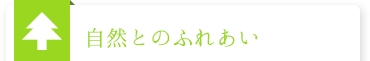 自然とのふれあい